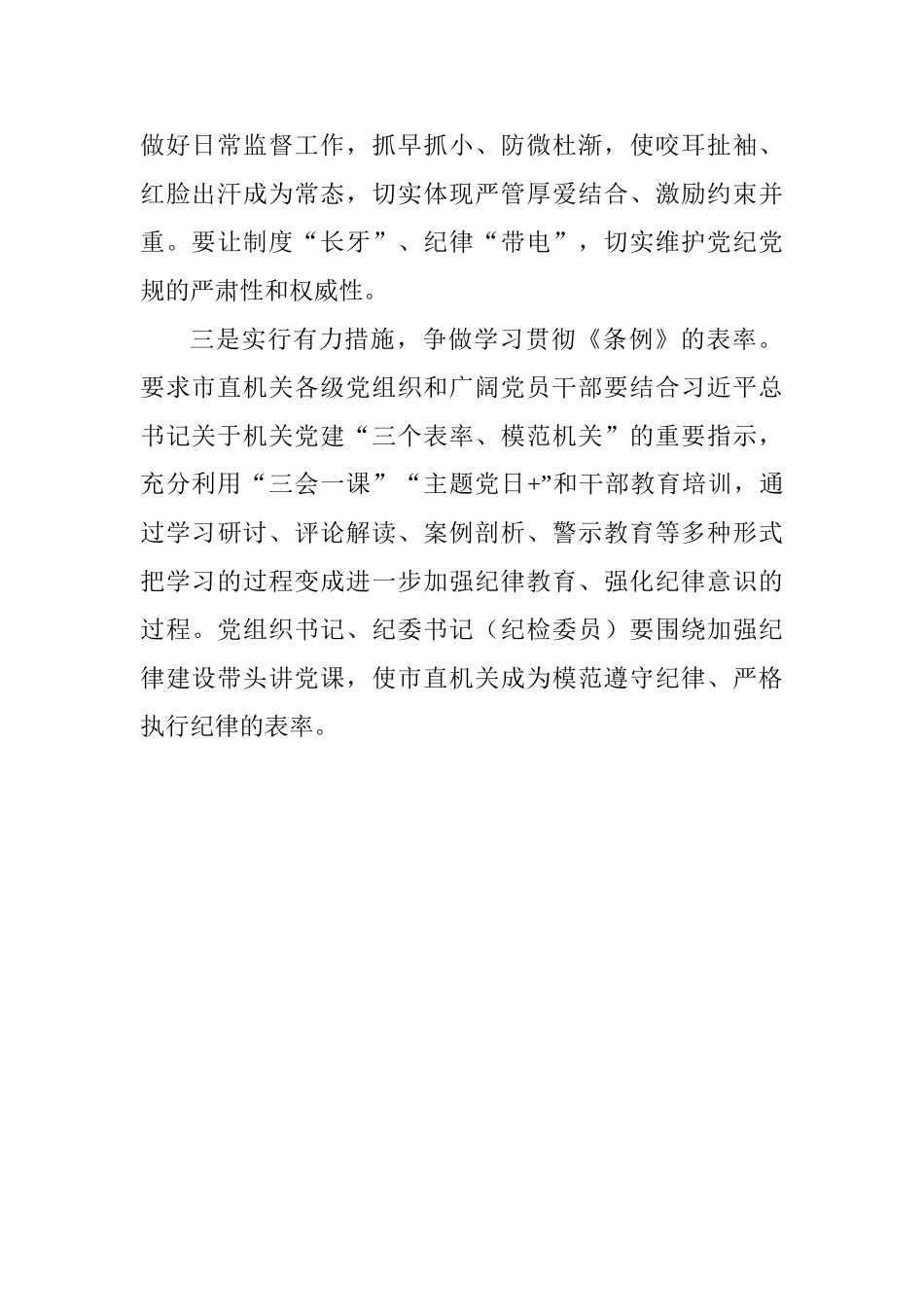 做好日常监督工作，抓早抓小、防微杜渐，使咬耳扯袖、红脸出汗成为常态，切实体现严管厚爱结合、激励约束并重。要让制度“长牙”、纪律“带电”，切实维护党纪党规的严肃性和权威性。

三是实行有力措施，争做学习贯彻《条例》的表率。要求市直机关各级党组织和广阔党员干部要结合习近平总书记关于机关党建“三个表率、模范机关”的重要指示，充分利用“三会一课”“主题党日+”和干部教育培训，通过学习研讨、评论解读、案例剖析、警示教育等多种形式把学习的过程变成进一步加强纪律教育、强化纪律意识的过程。党组织书记、纪委书记（纪检委员）要围绕加强纪律建设带头讲党课，使市直机关成为模范遵守纪律、严格执行纪律的表率。